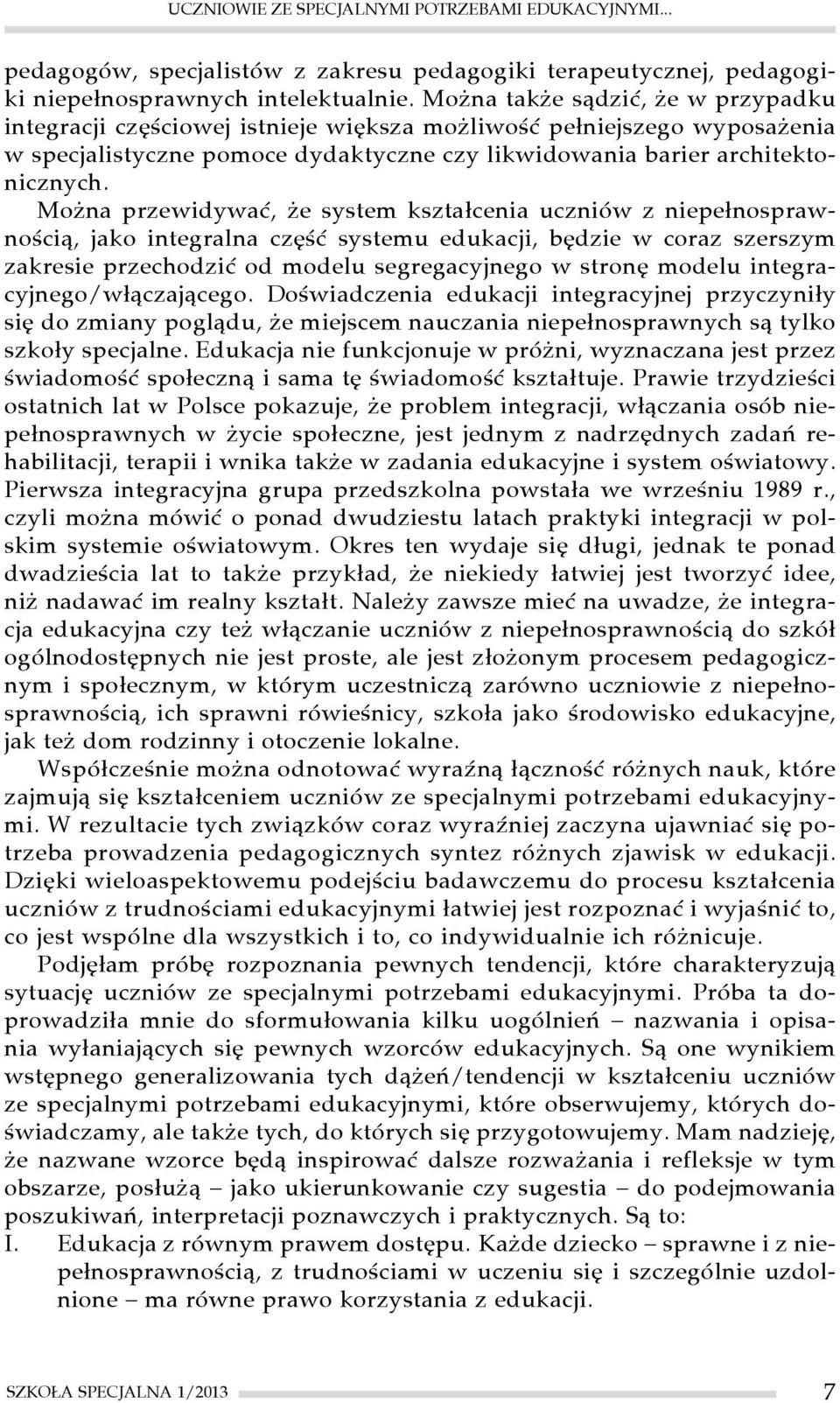 UCZNIOWIE ZE SPECJALNYMI POTRZEBAMI EDUKACYJNYMI...

pedagogów, specjalistów z zakresu pedagogiki terapeutycznej, pedagogiki niepełnosprawnych intelektualnie. Można także sądzić, że w przypadku integracji częściowej istnieje większa możliwość pełniejszego wyposażenia w specjalistyczne pomoce dydaktyczne czy likwidowania barier architektonicznych.

Można przewidywać, że system kształcenia uczniów z niepełnosprawnością, jako integralna część systemu edukacji, będzie w coraz szerszym zakresie przechodzić od modelu segregacyjnego w stronę modelu integracyjnego/włączającego. Doświadczenia edukacji integracyjnej przyczyniły się do zmiany poglądu, że miejscem nauczania niepełnosprawnych są tylko szkoły specjalne. Edukacja nie funkcjonuje w próżni, wyznaczana jest przez świadomość społeczną i sama tę świadomość kształtuje. Prawie trzydzieści ostatnich lat w Polsce pokazuje, że problem integracji, włączania osób niepełnosprawnych w życie społeczne, jest jednym z nadrzędnych zadań rehabilitacji, terapii i wnika także w zadania edukacyjne i system oświatowy. Pierwsza integracyjna grupa przedszkolna powstała we wrześniu 1989 r., czyli można mówić o ponad dwudziestu latach praktyki integracji w polskim systemie oświatowym. Okres ten wydaje się długi, jednak te ponad dwadzieścia lat to także przykład, że niekiedy łatwiej jest tworzyć idee, niż nadawać im realny kształt. Należy zawsze mieć na uwadze, że integracja edukacyjna czy też włączanie uczniów z niepełnosprawnością do szkół ogólnodostępnych nie jest proste, ale jest złożonym procesem pedagogicznym i społecznym, w którym uczestniczą zarówno uczniowie z niepełnosprawnością, ich sprawni rówieśnicy, szkoła jako środowisko edukacyjne, jak też dom rodzinny i otoczenie lokalne.

Współcześnie można odnotować wyraźną łączność różnych nauk, które zajmują się kształceniem uczniów ze specjalnymi potrzebami edukacyjnymi. W rezultacie tych związków coraz wyraźniej zaczyna ujawniać się potrzeba prowadzenia pedagogicznych syntez różnych zjawisk w edukacji. Dzięki wieloaspektowemu podejściu badawczemu do procesu kształcenia uczniów z trudnościami edukacyjnymi łatwiej jest rozpoznać i wyjaśnić to, co jest wspólne dla wszystkich i to, co indywidualnie ich różnicuje.

Podjęłam próbę rozpoznania pewnych tendencji, które charakteryzują sytuację uczniów ze specjalnymi potrzebami edukacyjnymi. Próba ta doprowadziła mnie do sformułowania kilku uogólnień – nazwania i opisania wyłaniających się pewnych wzorców edukacyjnych. Są one wynikiem wstępnego generalizowania tych dążeń/tendencji w kształceniu uczniów ze specjalnymi potrzebami edukacyjnymi, które obserwujemy, których doświadczamy, ale także tych, do których się przygotowujemy. Mam nadzieję, że nazwane wzorce będą inspirować dalsze rozważania i refleksje w tym obszarze, posłużą – jako ukierunkowanie czy sugestia – do podejmowania poszukiwań, interpretacji poznawczych i praktycznych. Są to:

I. Edukacja z równym prawem dostępu. Każde dziecko – sprawne i z niepełnosprawnością, z trudnościami w uczeniu się i szczególnie uzdolnione – ma równe prawo korzystania z edukacji.

SZKOŁA SPECJALNA 1/2013 7